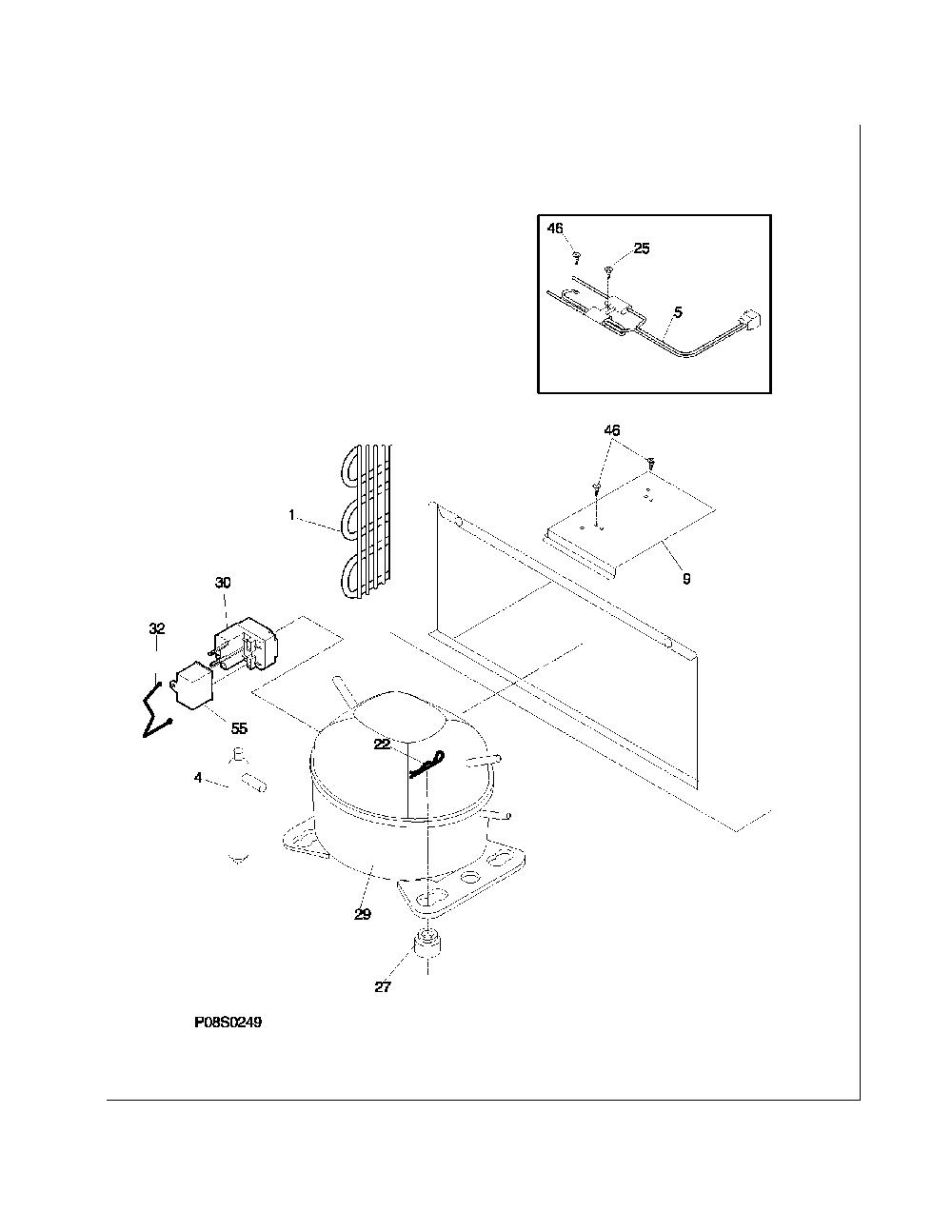 46
25
5

46
1
9
30
32
55
22
4
29
27

P08S0249